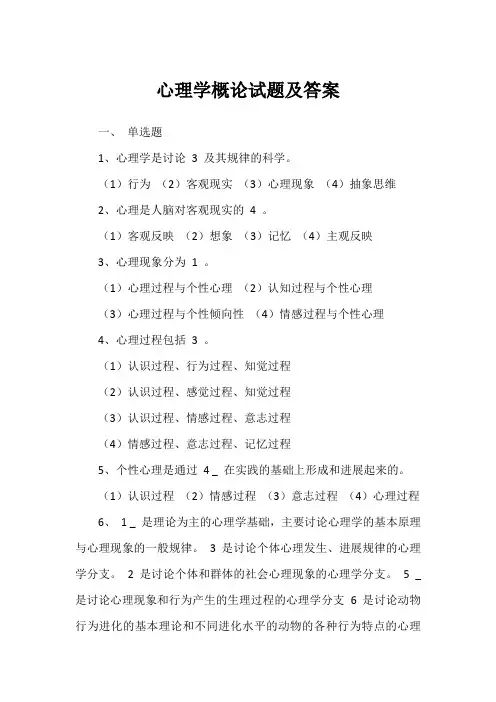 心理学概论试题及答案

一、 单选题

1、心理学是讨论 3 及其规律的科学。

（1）行为 （2）客观现实 （3）心理现象 （4）抽象思维

2、心理是人脑对客观现实的 4 。

（1）客观反映 （2）想象 （3）记忆 （4）主观反映

3、心理现象分为 1 。

（1）心理过程与个性心理 （2）认知过程与个性心理

（3）心理过程与个性倾向性 （4）情感过程与个性心理

4、心理过程包括 3 。

（1）认识过程、行为过程、知觉过程

（2）认识过程、感觉过程、知觉过程

（3）认识过程、情感过程、意志过程

（4）情感过程、意志过程、记忆过程

5、个性心理是通过 4 _ 在实践的基础上形成和进展起来的。

（1）认识过程 （2）情感过程 （3）意志过程 （4）心理过程

6、 1 _ 是理论为主的心理学基础，主要讨论心理学的基本原理与心理现象的一般规律。 3 是讨论个体心理发生、进展规律的心理学分支。 2 是讨论个体和群体的社会心理现象的心理学分支。 5 _ 是讨论心理现象和行为产生的生理过程的心理学分支 6 是讨论动物行为进化的基本理论和不同进化水平的动物的各种行为特点的心理